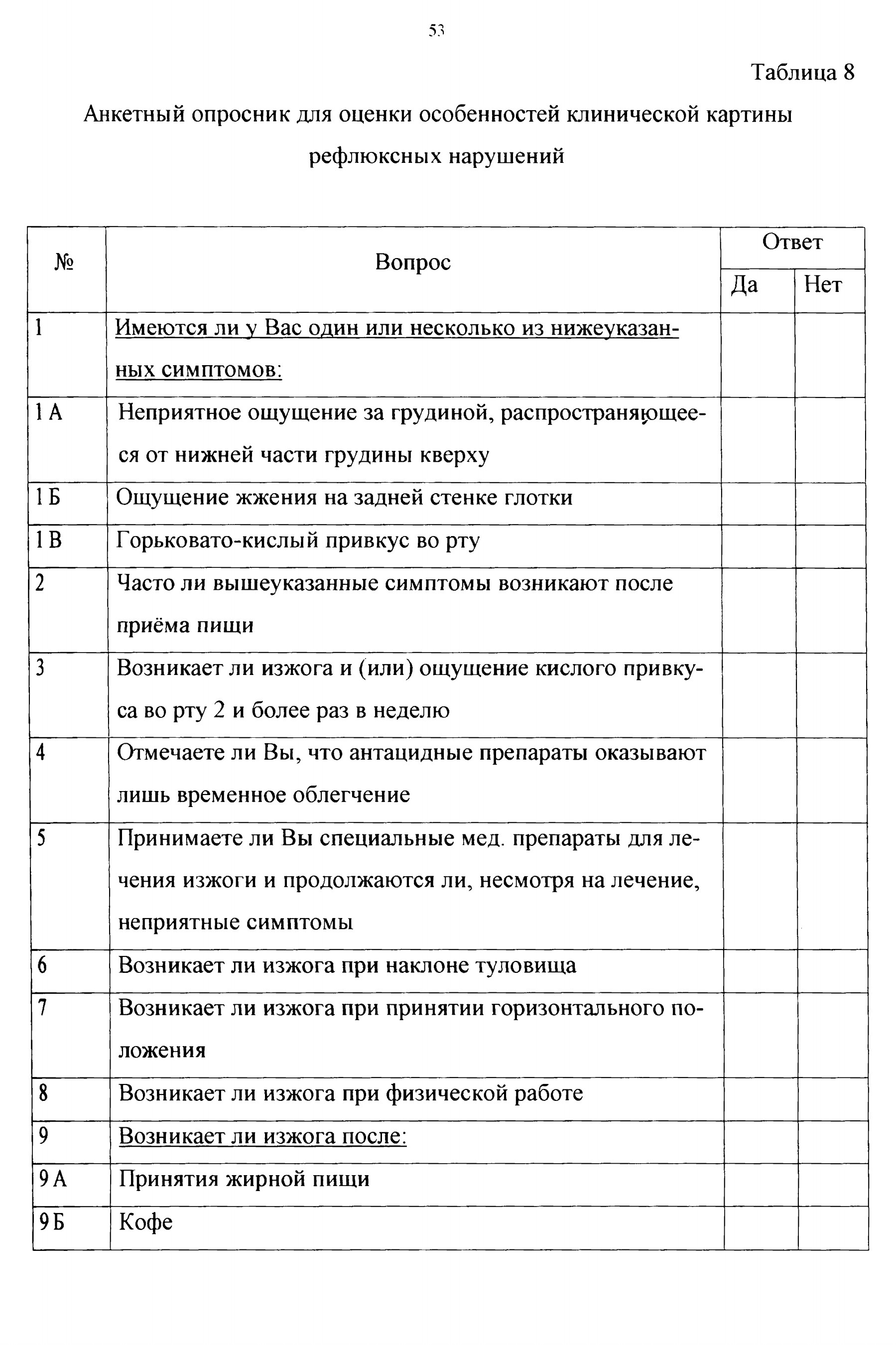 53

Таблица 8

Анкетный опросник для оценки особенностей клинической картины рефлюксных нарушений

| № | Вопрос | Ответ Да | Ответ Нет |
|---|---|---|---|
| 1 | Имеются ли у Вас один или несколько из нижеуказанных симптомов: | | |
| 1 А | Неприятное ощущение за грудиной, распространяющееся от нижней части грудины кверху | | |
| 1 Б | Ощущение жжения на задней стенке глотки | | |
| 1 В | Горьковато-кислый привкус во рту | | |
| 2 | Часто ли вышеуказанные симптомы возникают после приёма пищи | | |
| 3 | Возникает ли изжога и (или) ощущение кислого привкуса во рту 2 и более раз в неделю | | |
| 4 | Отмечаете ли Вы, что антацидные препараты оказывают лишь временное облегчение | | |
| 5 | Принимаете ли Вы специальные мед. препараты для лечения изжоги и продолжаются ли, несмотря на лечение, неприятные симптомы | | |
| 6 | Возникает ли изжога при наклоне туловища | | |
| 7 | Возникает ли изжога при принятии горизонтального положения | | |
| 8 | Возникает ли изжога при физической работе | | |
| 9 | Возникает ли изжога после: | | |
| 9 А | Принятия жирной пищи | | |
| 9 Б | Кофе | | |